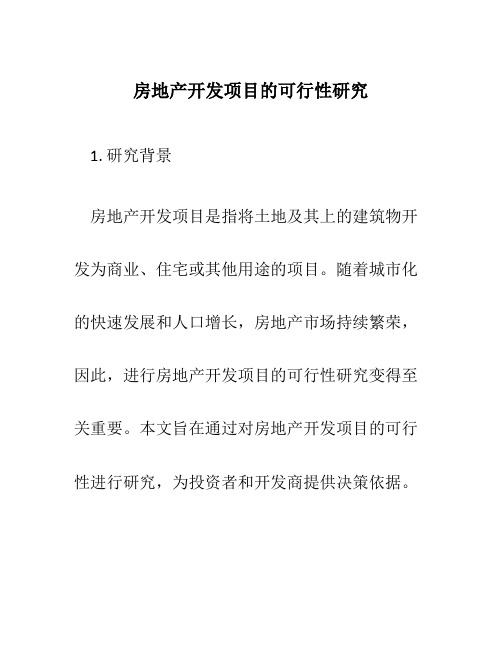 房地产开发项目的可行性研究

1. 研究背景

房地产开发项目是指将土地及其上的建筑物开发为商业、住宅或其他用途的项目。随着城市化的快速发展和人口增长，房地产市场持续繁荣，因此，进行房地产开发项目的可行性研究变得至关重要。本文旨在通过对房地产开发项目的可行性进行研究，为投资者和开发商提供决策依据。